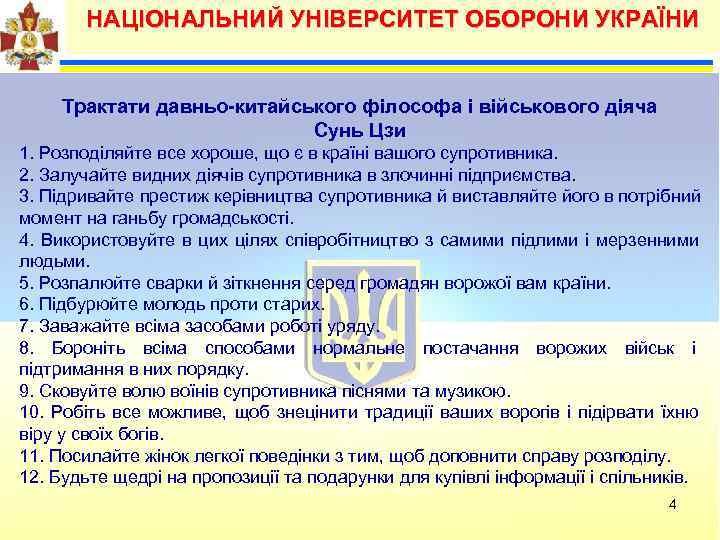 НАЦІОНАЛЬНИЙ УНІВЕРСИТЕТ ОБОРОНИ УКРАЇНИ

Трактати давньо-китайського філософа і військового діяча Сунь Цзи

1. Розподіляйте все хороше, що є в країні вашого супротивника.
2. Залучайте видних діячів супротивника в злочинні підприємства.
3. Підривайте престиж керівництва супротивника й виставляйте його в потрібний момент на ганьбу громадськості.
4. Використовуйте в цих цілях співробітництво з самими підлими і мерзенними людьми.
5. Розпалюйте сварки й зіткнення серед громадян ворожої вам країни.
6. Підбурюйте молодь проти старих.
7. Заважайте всіма засобами роботі уряду.
8. Бороніть всіма способами нормальне постачання ворожих військ і підтримання в них порядку.
9. Сковуйте волю воїнів супротивника піснями та музикою.
10. Робіть все можливе, щоб знецінити традиції ваших ворогів і підірвати їхню віру у своїх богів.
11. Посилайте жінок легкої поведінки з тим, щоб доповнити справу розподілу.
12. Будьте щедрі на пропозиції та подарунки для купівлі інформації і спільників.

4